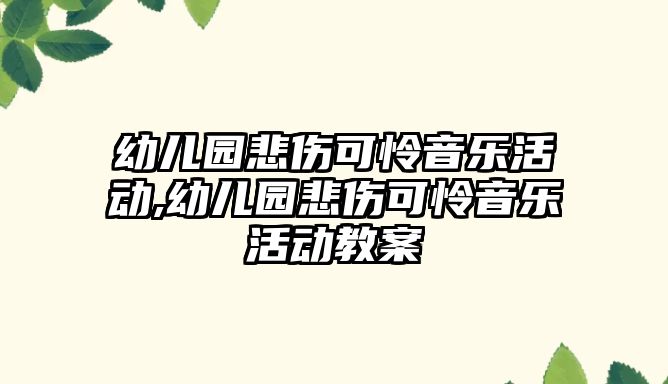 幼儿园悲伤可怜音乐活动,幼儿园悲伤可怜音乐活动教案